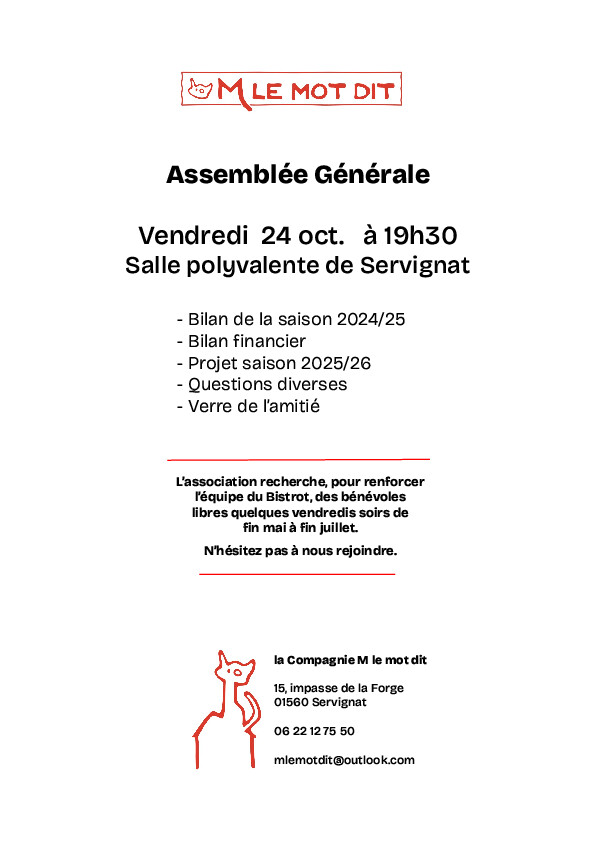 M LE MOT DIT

Assemblée Générale

Vendredi 24 oct. à 19h30
Salle polyvalente de Servignat

- Bilan de la saison 2024/25
- Bilan financier
- Projet saison 2025/26
- Questions diverses
- Verre de l'amitié

L'association recherche, pour renforcer l'équipe du Bistrot, des bénévoles libres quelques vendredis soirs de fin mai à fin juillet.

N'hésitez pas à nous rejoindre.

la Compagnie M le mot dit

15, impasse de la Forge
01560 Servignat

06 22 12 75 50

mlemotdit@outlook.com